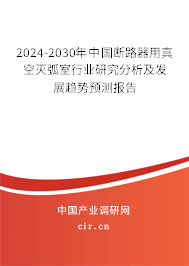 2024-2030年中国断路器用真空灭弧室行业研究分析及发展趋势预测报告

中国产业调研网

cir.cn